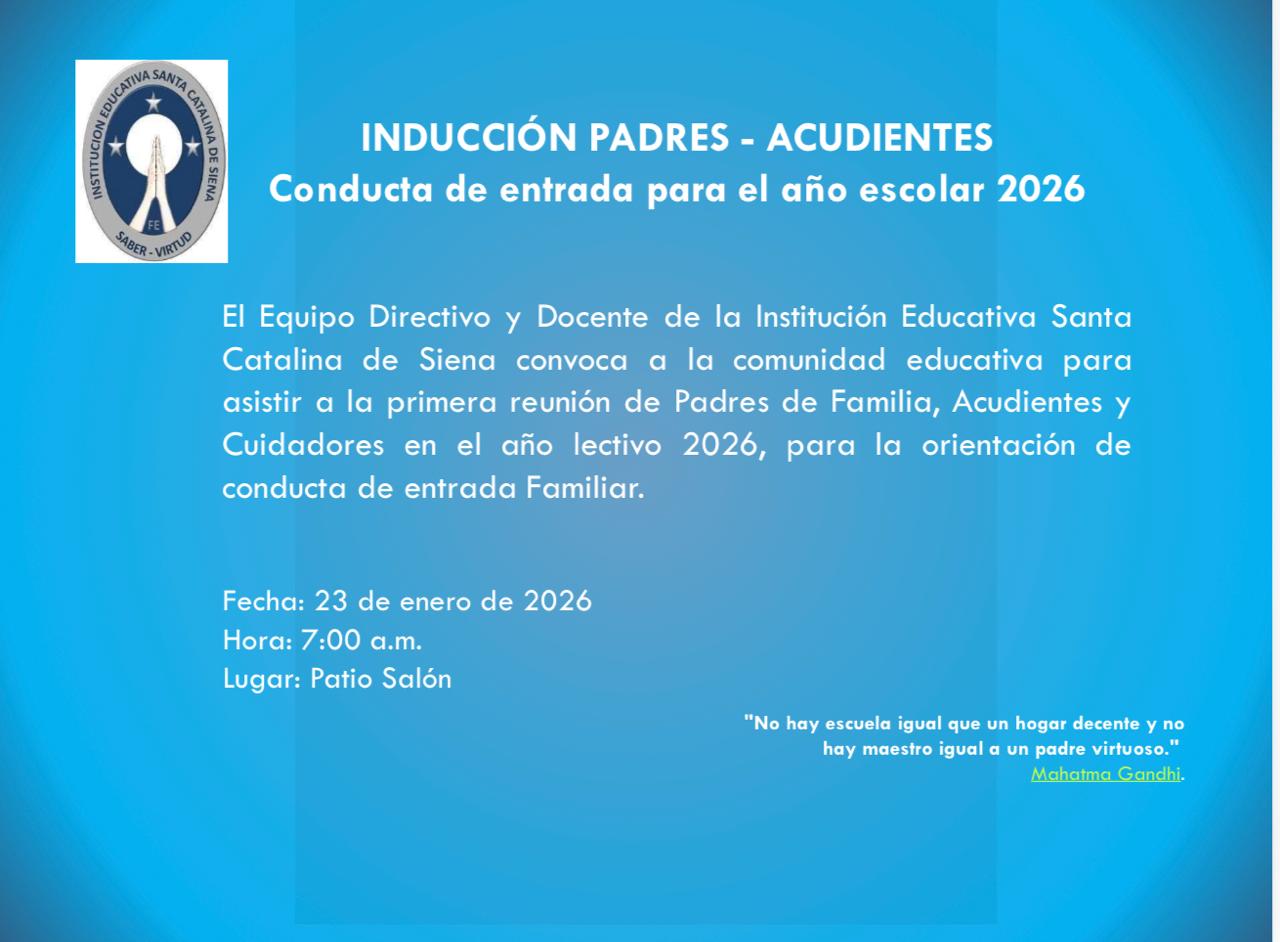 INSTITUCION EDUCATIVA SANTA CATALINA DE SIENA
FE
SABER - VIRTUD

INDUCCIÓN PADRES - ACUDIENTES
Conducta de entrada para el año escolar 2026

El Equipo Directivo y Docente de la Institución Educativa Santa Catalina de Siena convoca a la comunidad educativa para asistir a la primera reunión de Padres de Familia, Acudientes y Cuidadores en el año lectivo 2026, para la orientación de conducta de entrada Familiar.

Fecha: 23 de enero de 2026
Hora: 7:00 a.m.
Lugar: Patio Salón

"No hay escuela igual que un hogar decente y no hay maestro igual a un padre virtuoso."
Mahatma Gandhi.